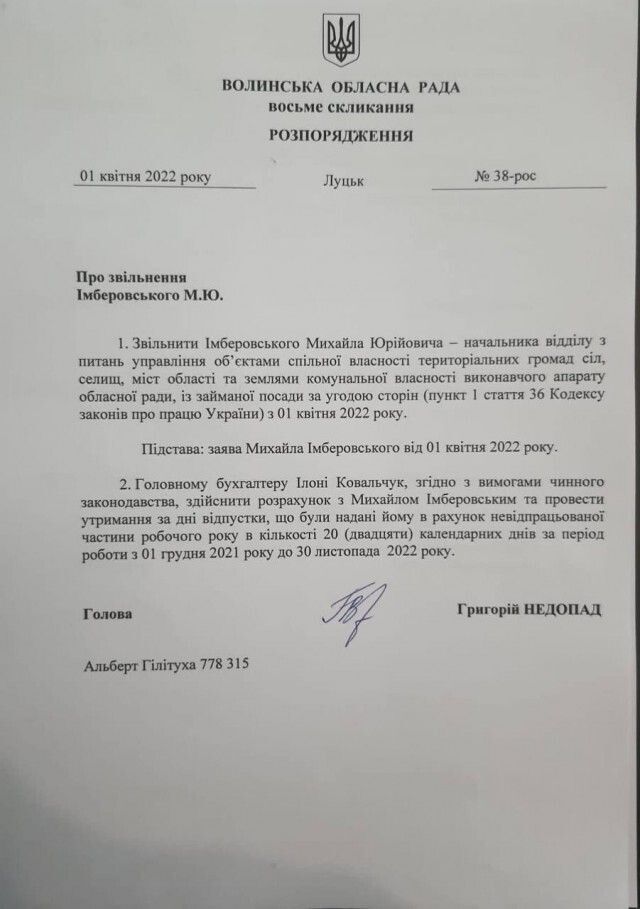 ВОЛИНСЬКА ОБЛАСНА РАДА
восьме скликання

РОЗПОРЯДЖЕННЯ

01 квітня 2022 року Луцьк № 38-рос

Про звільнення
Імберовського М.Ю.

1. Звільнити Імберовського Михайла Юрійовича – начальника відділу з питань управління об'єктами спільної власності територіальних громад сіл, селищ, міст області та землями комунальної власності виконавчого апарату обласної ради, із займаної посади за угодою сторін (пункт 1 стаття 36 Кодексу законів про працю України) з 01 квітня 2022 року.

Підстава: заява Михайла Імберовського від 01 квітня 2022 року.

2. Головному бухгалтеру Ілоні Ковальчук, згідно з вимогами чинного законодавства, здійснити розрахунок з Михайлом Імберовським та провести утримання за дні відпустки, що були надані йому в рахунок невідпрацьованої частини робочого року в кількості 20 (двадцяти) календарних днів за період роботи з 01 грудня 2021 року до 30 листопада 2022 року.

Голова Григорій НЕДОПАД

Альберт Гілітуха 778 315